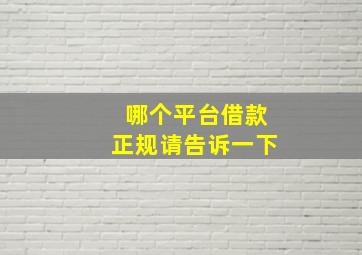 哪个平台借款
正规请告诉一下